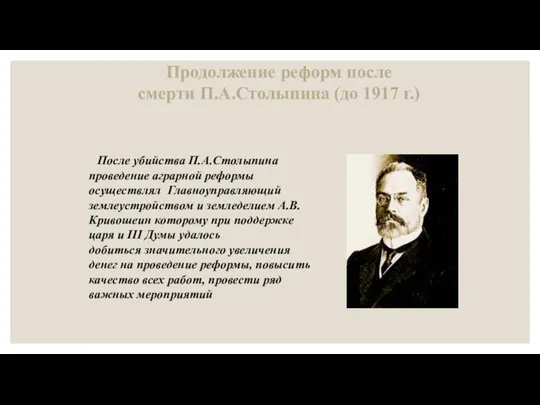 Продолжение реформ после смерти П.А.Столыпина (до 1917 г.)

После убийства П.А.Столыпина проведение аграрной реформы осуществлял Главноуправляющий землеустройством и земледелием А.В. Кривошеин которому при поддержке царя и III Думы удалось добиться значительного увеличения денег на проведение реформы, повысить качество всех работ, провести ряд важных мероприятий